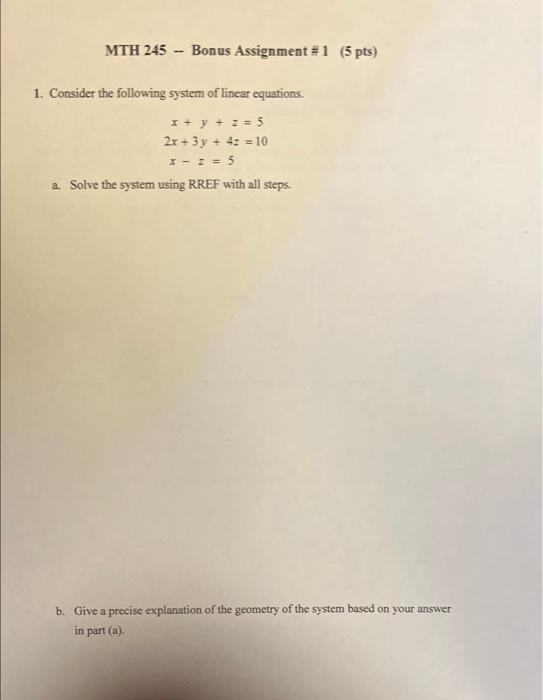 MTH 245 -- Bonus Assignment # 1 (5 pts)

1. Consider the following system of linear equations.

$x + y + z = 5$
$2x + 3y + 4z = 10$
$x - z = 5$

a. Solve the system using RREF with all steps.

b. Give a precise explanation of the geometry of the system based on your answer in part (a).